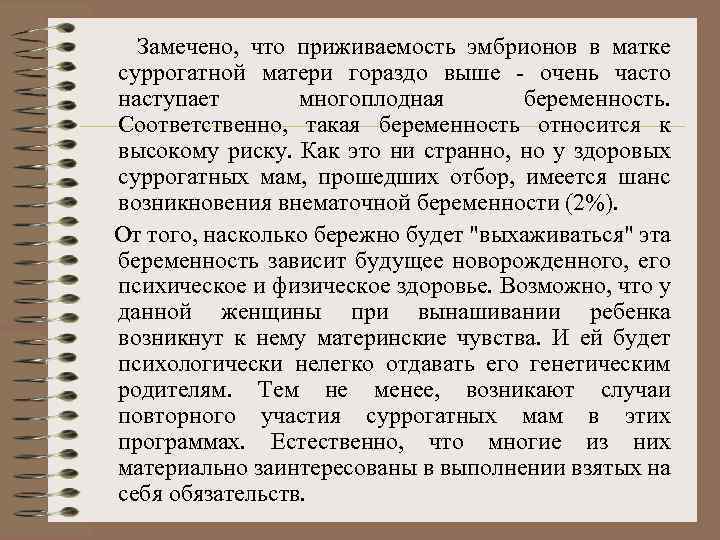 Замечено, что приживаемость эмбрионов в матке суррогатной матери гораздо выше - очень часто наступает многоплодная беременность. Соответственно, такая беременность относится к высокому риску. Как это ни странно, но у здоровых суррогатных мам, прошедших отбор, имеется шанс возникновения внематочной беременности (2%).

От того, насколько бережно будет "выхаживаться" эта беременность зависит будущее новорожденного, его психическое и физическое здоровье. Возможно, что у данной женщины при вынашивании ребенка возникнут к нему материнские чувства. И ей будет психологически нелегко отдавать его генетическим родителям. Тем не менее, возникают случаи повторного участия суррогатных мам в этих программах. Естественно, что многие из них материально заинтересованы в выполнении взятых на себя обязательств.